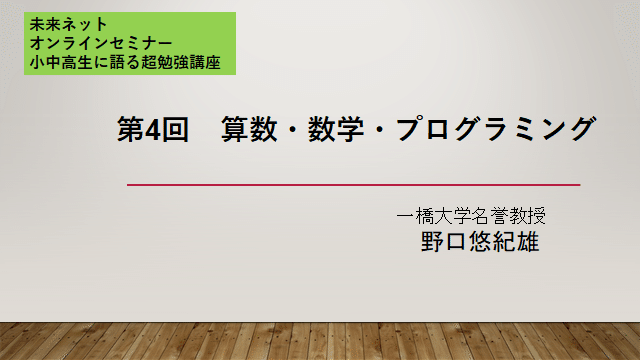 未来ネット
オンラインセミナー
小中高生に語る超勉強講座

第4回　算数・数学・プログラミング

一橋大学名誉教授
野口悠紀雄